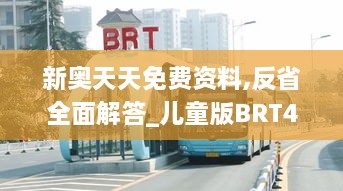 BRT

新奥天天免费资料,反省全面解答_儿童版BRT4